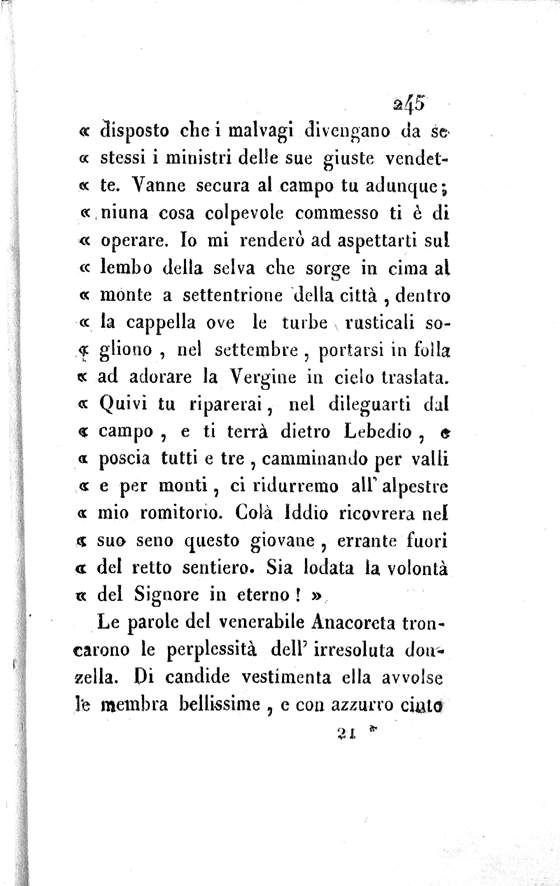 245

« disposto che i malvagi divengano da se « stessi i ministri delle sue giuste vendet- « te. Vanne secura al campo tu adunque; « niuna cosa colpevole commesso ti è di « operare. Io mi renderò ad aspettarti sul « lembo della selva che sorge in cima al « monte a settentrione della città, dentro « la cappella ove le turbe rusticali so- « gliono, nel settembre, portarsi in folla « ad adorare la Vergine in cielo traslata. « Quivi tu riparerai, nel dileguarti dal « campo, e ti terrà dietro Lebedio, e « poscia tutti e tre, camminando per valli « e per monti, ci ridurremo all' alpestre « mio romitorio. Colà Iddio ricovrera nel « suo seno questo giovane, errante fuori « del retto sentiero. Sia lodata la volontà « del Signore in eterno! »

Le parole del venerabile Anacoreta troncarono le perplessità dell' irresoluta donzella. Di candide vestimenta ella avvolse le membra bellissime, e con azzurro cinto

21 *